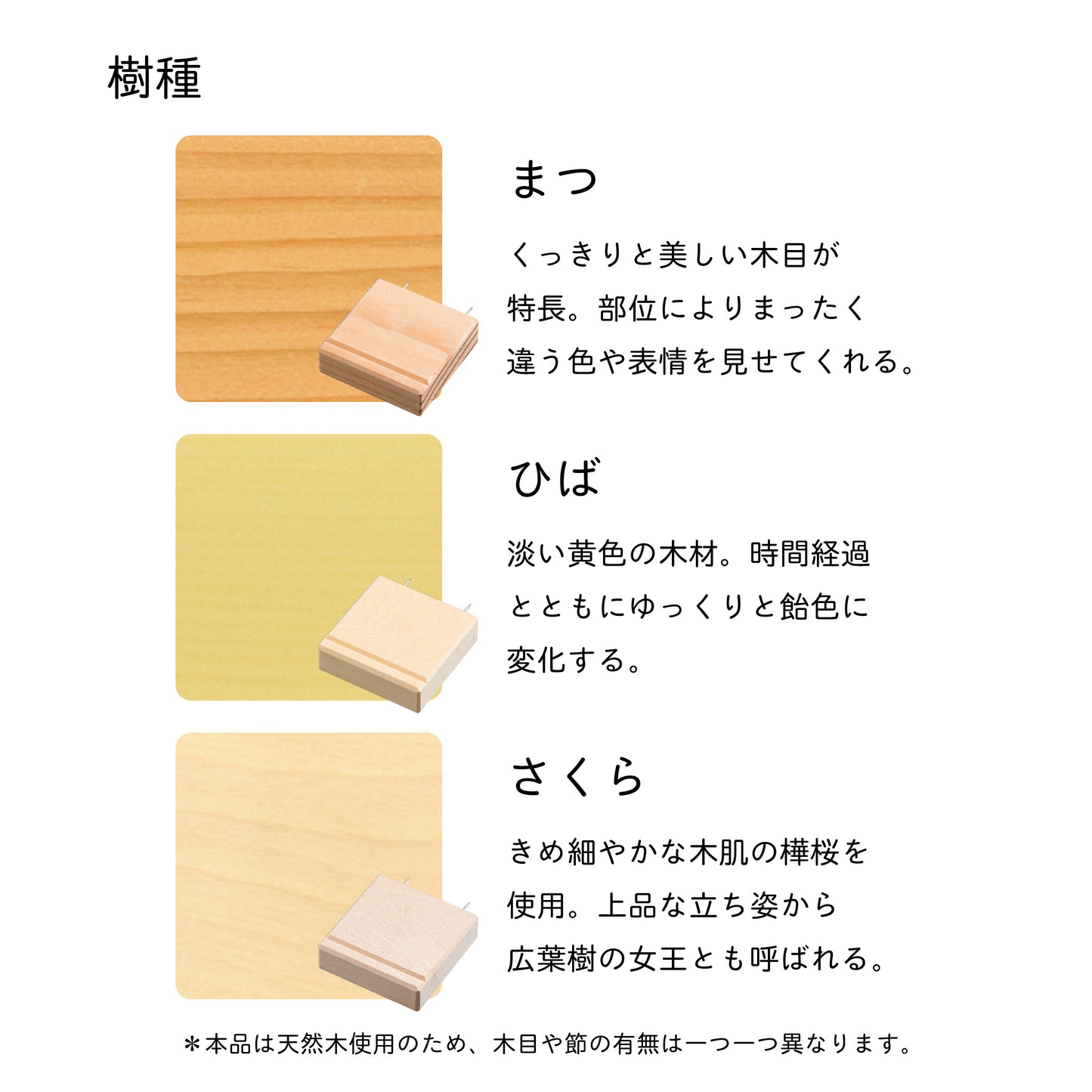 樹種

まつ

くっきりと美しい木目が特長。部位によりまったく違う色や表情を見せてくれる。

ひば

淡い黄色の木材。時間経過とともにゆっくりと飴色に変化する。

さくら

きめ細やかな木肌の樺桜を使用。上品な立ち姿から広葉樹の女王とも呼ばれる。

＊本品は天然木使用のため、木目や節の有無は一つ一つ異なります。